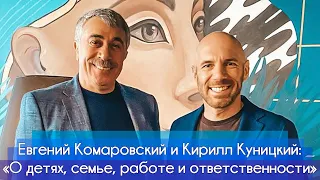 Евгений Комаровский и Кирилл Куницкий:
«О детях, семье, работе и ответственности»